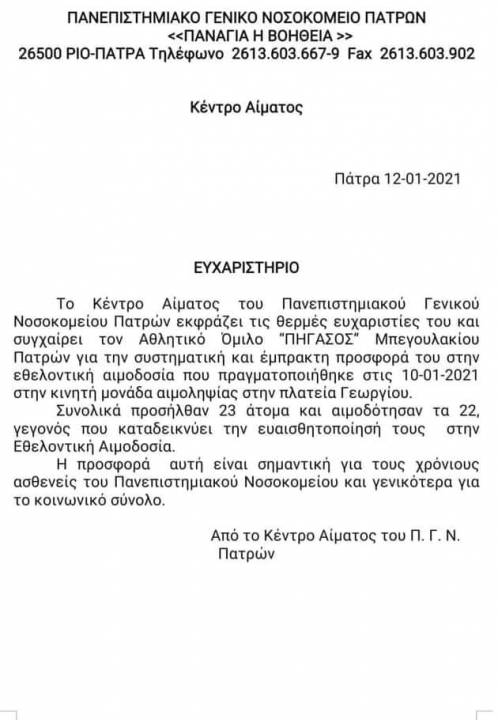 ΠΑΝΕΠΙΣΤΗΜΙΑΚΟ ΓΕΝΙΚΟ ΝΟΣΟΚΟΜΕΙΟ ΠΑΤΡΩΝ
<<ΠΑΝΑΓΙΑ Η ΒΟΗΘΕΙΑ >>
26500 ΡΙΟ-ΠΑΤΡΑ Τηλέφωνο 2613.603.667-9 Fax 2613.603.902

Κέντρο Αίματος

Πάτρα 12-01-2021

ΕΥΧΑΡΙΣΤΗΡΙΟ

Το Κέντρο Αίματος του Πανεπιστημιακού Γενικού Νοσοκομείου Πατρών εκφράζει τις θερμές ευχαριστίες του και συγχαίρει τον Αθλητικό Όμιλο "ΠΗΓΑΣΟΣ" Μπεγουλακίου Πατρών για την συστηματική και έμπρακτη προσφορά του στην εθελοντική αιμοδοσία που πραγματοποιήθηκε στις 10-01-2021 στην κινητή μονάδα αιμοληψίας στην πλατεία Γεωργίου.

Συνολικά προσήλθαν 23 άτομα και αιμοδότησαν τα 22, γεγονός που καταδεικνύει την ευαισθητοποίησή τους στην Εθελοντική Αιμοδοσία.

Η προσφορά αυτή είναι σημαντική για τους χρόνιους ασθενείς του Πανεπιστημιακού Νοσοκομείου και γενικότερα για το κοινωνικό σύνολο.

Από το Κέντρο Αίματος του Π. Γ. Ν. Πατρών